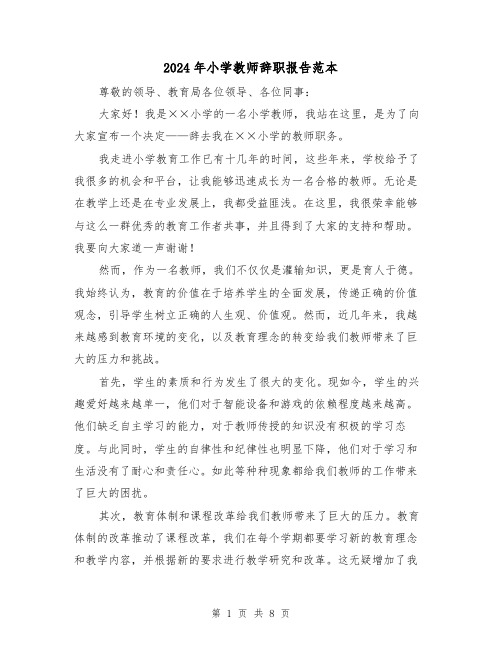 2024年小学教师辞职报告范本

尊敬的领导、教育局各位领导、各位同事：

大家好！我是××小学的一名小学教师，我站在这里，是为了向大家宣布一个决定——辞去我在××小学的教师职务。

我走进小学教育工作已有十几年的时间，这些年来，学校给予了我很多的机会和平台，让我能够迅速成长为一名合格的教师。无论是在教学上还是在专业发展上，我都受益匪浅。在这里，我很荣幸能够与这么一群优秀的教育工作者共事，并且得到了大家的支持和帮助。我要向大家道一声谢谢！

然而，作为一名教师，我们不仅仅是灌输知识，更是育人于德。我始终认为，教育的价值在于培养学生的全面发展，传递正确的价值观念，引导学生树立正确的人生观、价值观。然而，近几年来，我越来越感到教育环境的变化，以及教育理念的转变给我们教师带来了巨大的压力和挑战。

首先，学生的素质和行为发生了很大的变化。现如今，学生的兴趣爱好越来越单一，他们对于智能设备和游戏的依赖程度越来越高。他们缺乏自主学习的能力，对于教师传授的知识没有积极的学习态度。与此同时，学生的自律性和纪律性也明显下降，他们对于学习和生活没有了耐心和责任心。如此等种种现象都给我们教师的工作带来了巨大的困扰。

其次，教育体制和课程改革给我们教师带来了巨大的压力。教育体制的改革推动了课程改革，我们在每个学期都要学习新的教育理念和教学内容，并根据新的要求进行教学研究和改革。这无疑增加了我

第 1 页 共 8 页